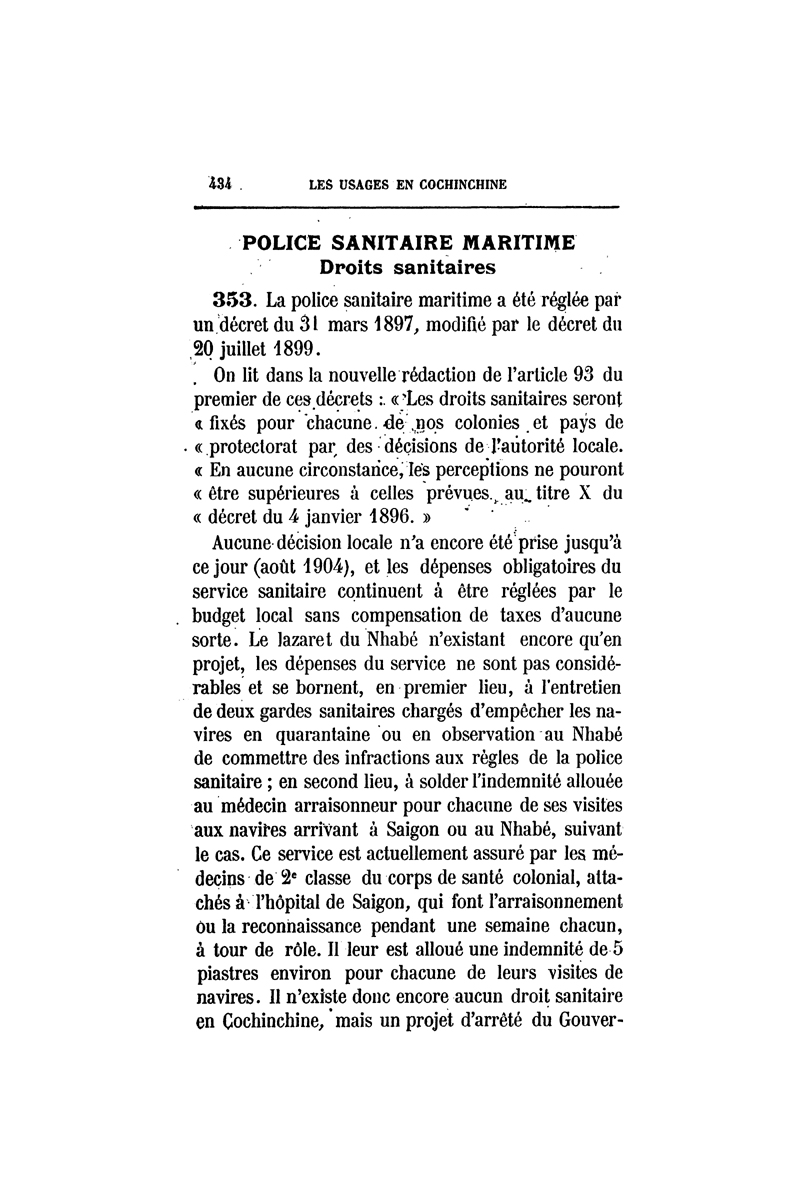 434 LES USAGES EN COCHINCHINE

POLICE SANITAIRE MARITIME
Droits sanitaires

353. La police sanitaire maritime a été réglée par un décret du 31 mars 1897, modifié par le décret du 20 juillet 1899.

On lit dans la nouvelle rédaction de l'article 93 du premier de ces décrets : « Les droits sanitaires seront « fixés pour chacune de nos colonies et pays de « protectorat par des décisions de l'autorité locale. « En aucune circonstance, les perceptions ne pouront « être supérieures à celles prévues au titre X du « décret du 4 janvier 1896. »

Aucune décision locale n'a encore été prise jusqu'à ce jour (août 1904), et les dépenses obligatoires du service sanitaire continuent à être réglées par le budget local sans compensation de taxes d'aucune sorte. Le lazaret du Nhabé n'existant encore qu'en projet, les dépenses du service ne sont pas considérables et se bornent, en premier lieu, à l'entretien de deux gardes sanitaires chargés d'empêcher les navires en quarantaine ou en observation au Nhabé de commettre des infractions aux règles de la police sanitaire ; en second lieu, à solder l'indemnité allouée au médecin arraisonneur pour chacune de ses visites aux navires arrivant à Saigon ou au Nhabé, suivant le cas. Ce service est actuellement assuré par les médecins de 2e classe du corps de santé colonial, attachés à l'hôpital de Saigon, qui font l'arraisonnement ou la reconnaissance pendant une semaine chacun, à tour de rôle. Il leur est alloué une indemnité de 5 piastres environ pour chacune de leurs visites de navires. Il n'existe donc encore aucun droit sanitaire en Cochinchine, mais un projet d'arrêté du Gouver-